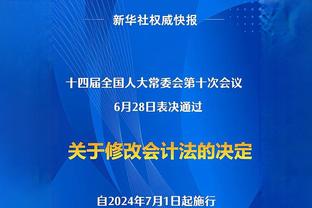 新华社权威快报

十四届全国人大常委会第十次会议
6月28日表决通过

关于修改会计法的决定

自2024年7月1日起施行